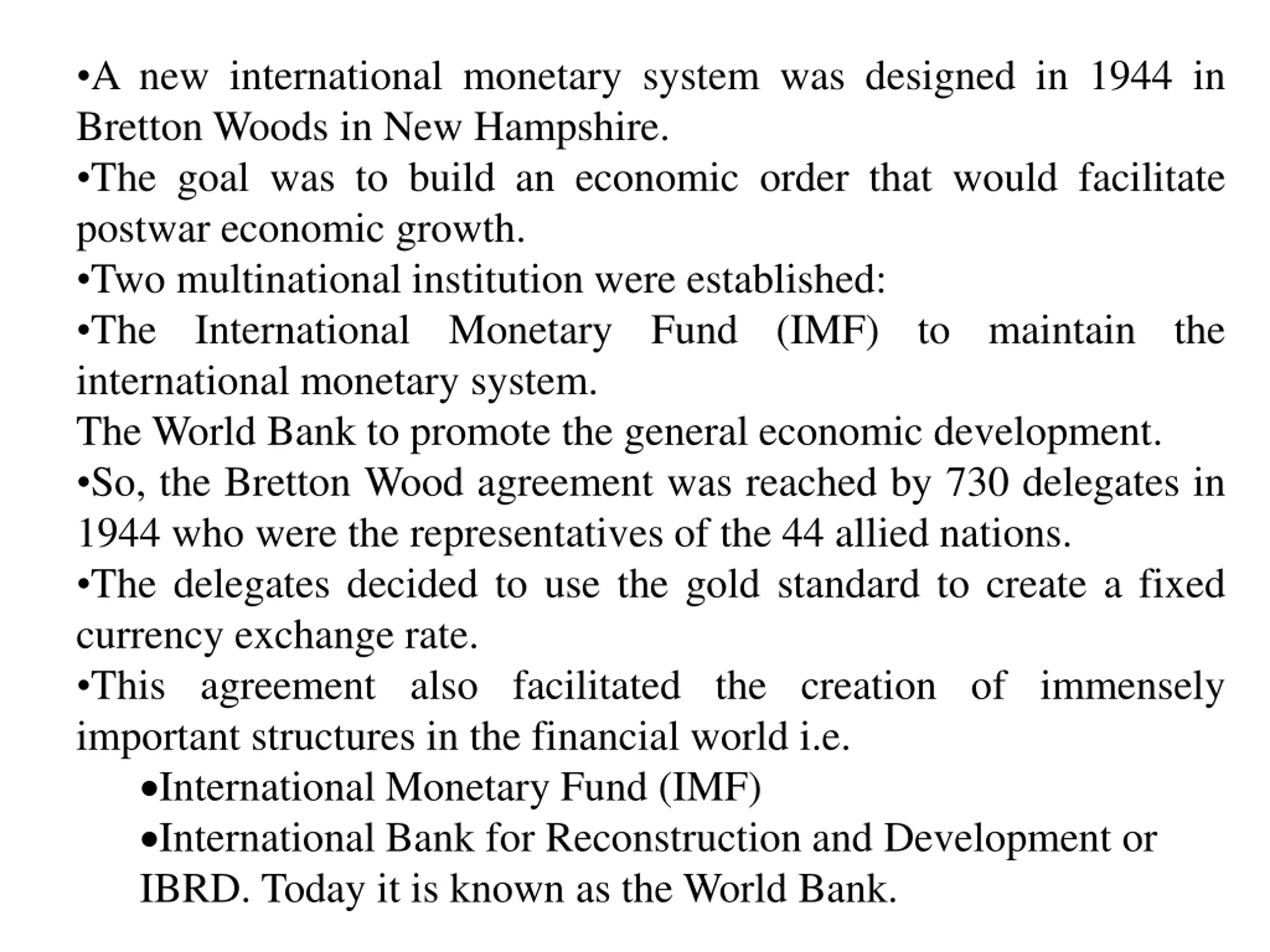 •A new international monetary system was designed in 1944 in Bretton Woods in New Hampshire.
•The goal was to build an economic order that would facilitate postwar economic growth.
•Two multinational institution were established:
•The International Monetary Fund (IMF) to maintain the international monetary system.
The World Bank to promote the general economic development.
•So, the Bretton Wood agreement was reached by 730 delegates in 1944 who were the representatives of the 44 allied nations.
•The delegates decided to use the gold standard to create a fixed currency exchange rate.
•This agreement also facilitated the creation of immensely important structures in the financial world i.e.
•International Monetary Fund (IMF)
•International Bank for Reconstruction and Development or IBRD. Today it is known as the World Bank.